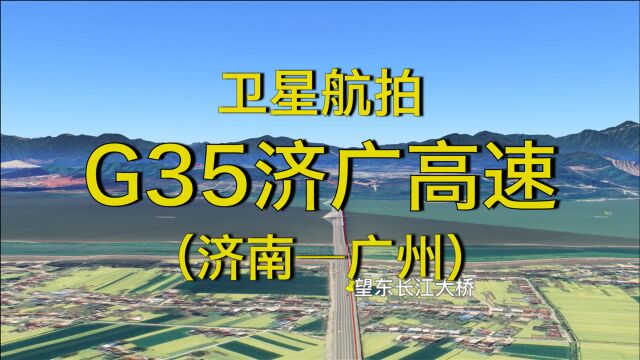 卫星航拍

G35济广高速

(济南—广州)

望东长江大桥